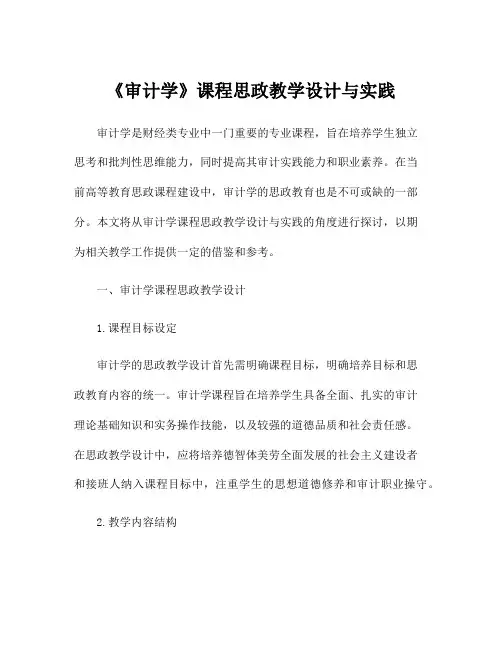 《审计学》课程思政教学设计与实践

审计学是财经类专业中一门重要的专业课程，旨在培养学生独立思考和批判性思维能力，同时提高其审计实践能力和职业素养。在当前高等教育思政课程建设中，审计学的思政教育也是不可或缺的一部分。本文将从审计学课程思政教学设计与实践的角度进行探讨，以期为相关教学工作提供一定的借鉴和参考。

一、审计学课程思政教学设计

1.课程目标设定

审计学的思政教学设计首先需明确课程目标，明确培养目标和思政教育内容的统一。审计学课程旨在培养学生具备全面、扎实的审计理论基础知识和实务操作技能，以及较强的道德品质和社会责任感。在思政教学设计中，应将培养德智体美劳全面发展的社会主义建设者和接班人纳入课程目标中，注重学生的思想道德修养和审计职业操守。

2.教学内容结构